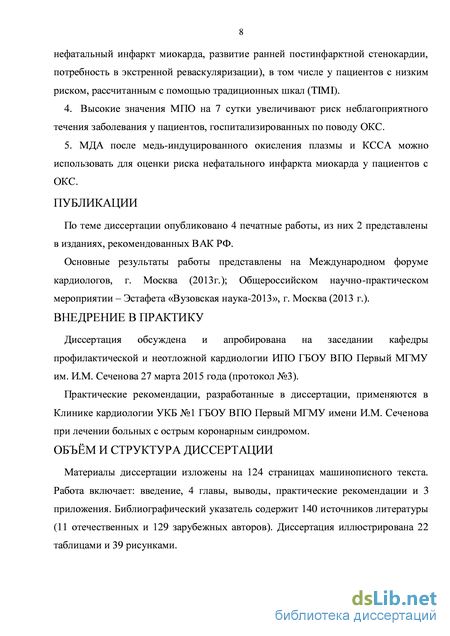 8

нефатальный инфаркт миокарда, развитие ранней постинфарктной стенокардии, потребность в экстренной реваскуляризации), в том числе у пациентов с низким риском, рассчитанным с помощью традиционных шкал (TIMI).

4. Высокие значения МПО на 7 сутки увеличивают риск неблагоприятного течения заболевания у пациентов, госпитализированных по поводу ОКС.

5. МДА после медь-индуцированного окисления плазмы и КССА можно использовать для оценки риска нефатального инфаркта миокарда у пациентов с ОКС.

ПУБЛИКАЦИИ

По теме диссертации опубликовано 4 печатные работы, из них 2 представлены в изданиях, рекомендованных ВАК РФ.

Основные результаты работы представлены на Международном форуме кардиологов, г. Москва (2013г.); Общероссийском научно-практическом мероприятии – Эстафета «Вузовская наука-2013», г. Москва (2013 г.).

ВНЕДРЕНИЕ В ПРАКТИКУ

Диссертация обсуждена и апробирована на заседании кафедры профилактической и неотложной кардиологии ИПО ГБОУ ВПО Первый МГМУ им. И.М. Сеченова 27 марта 2015 года (протокол №3).

Практические рекомендации, разработанные в диссертации, применяются в Клинике кардиологии УКБ №1 ГБОУ ВПО Первый МГМУ имени И.М. Сеченова при лечении больных с острым коронарным синдромом.

ОБЪЁМ И СТРУКТУРА ДИССЕРТАЦИИ

Материалы диссертации изложены на 124 страницах машинописного текста. Работа включает: введение, 4 главы, выводы, практические рекомендации и 3 приложения. Библиографический указатель содержит 140 источников литературы (11 отечественных и 129 зарубежных авторов). Диссертация иллюстрирована 22 таблицами и 39 рисунками.

dsLib.net
библиотека диссертаций